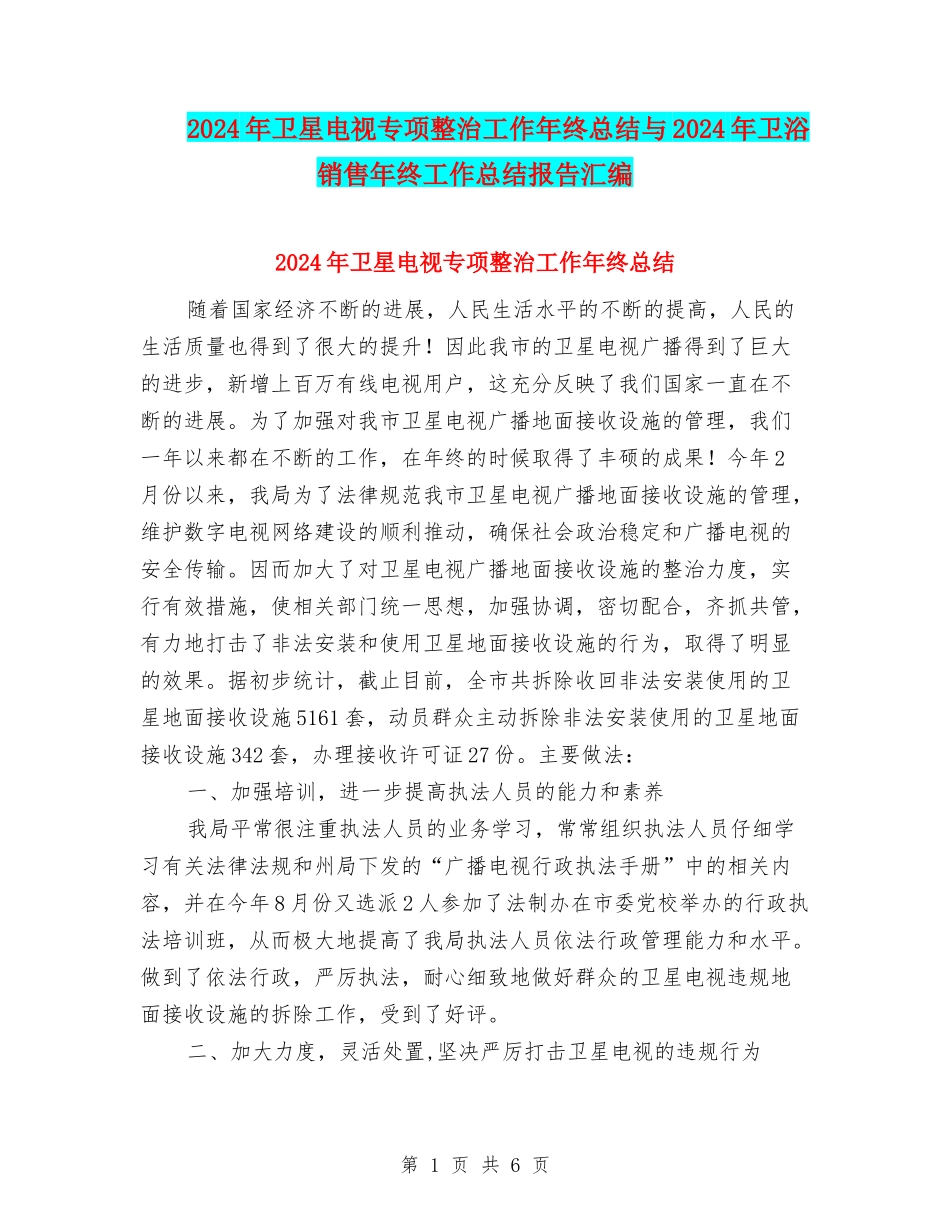 2024年卫星电视专项整治工作年终总结与2024年卫浴销售年终工作总结报告汇编

2024年卫星电视专项整治工作年终总结

随着国家经济不断的进展，人民生活水平的不断的提高，人民的生活质量也得到了很大的提升！因此我市的卫星电视广播得到了巨大的进步，新增上百万有线电视用户，这充分反映了我们国家一直在不断的进展。为了加强对我市卫星电视广播地面接收设施的管理，我们一年以来都在不断的工作，在年终的时候取得了丰硕的成果！今年2月份以来，我局为了法律规范我市卫星电视广播地面接收设施的管理，维护数字电视网络建设的顺利推动，确保社会政治稳定和广播电视的安全传输。因而加大了对卫星电视广播地面接收设施的整治力度，实行有效措施，使相关部门统一思想，加强协调，密切配合，齐抓共管，有力地打击了非法安装和使用卫星地面接收设施的行为，取得了明显的效果。据初步统计，截止目前，全市共拆除收回非法安装使用的卫星地面接收设施5161套，动员群众主动拆除非法安装使用的卫星地面接收设施342套，办理接收许可证27份。主要做法：

一、加强培训，进一步提高执法人员的能力和素养

我局平常很注重执法人员的业务学习，常常组织执法人员仔细学习有关法律法规和州局下发的“广播电视行政执法手册”中的相关内容，并在今年8月份又选派2人参加了法制办在市委党校举办的行政执法培训班，从而极大地提高了我局执法人员依法行政管理能力和水平。做到了依法行政，严厉执法，耐心细致地做好群众的卫星电视违规地面接收设施的拆除工作，受到了好评。

二、加大力度，灵活处置,坚决严厉打击卫星电视的违规行为

第 1 页 共 6 页